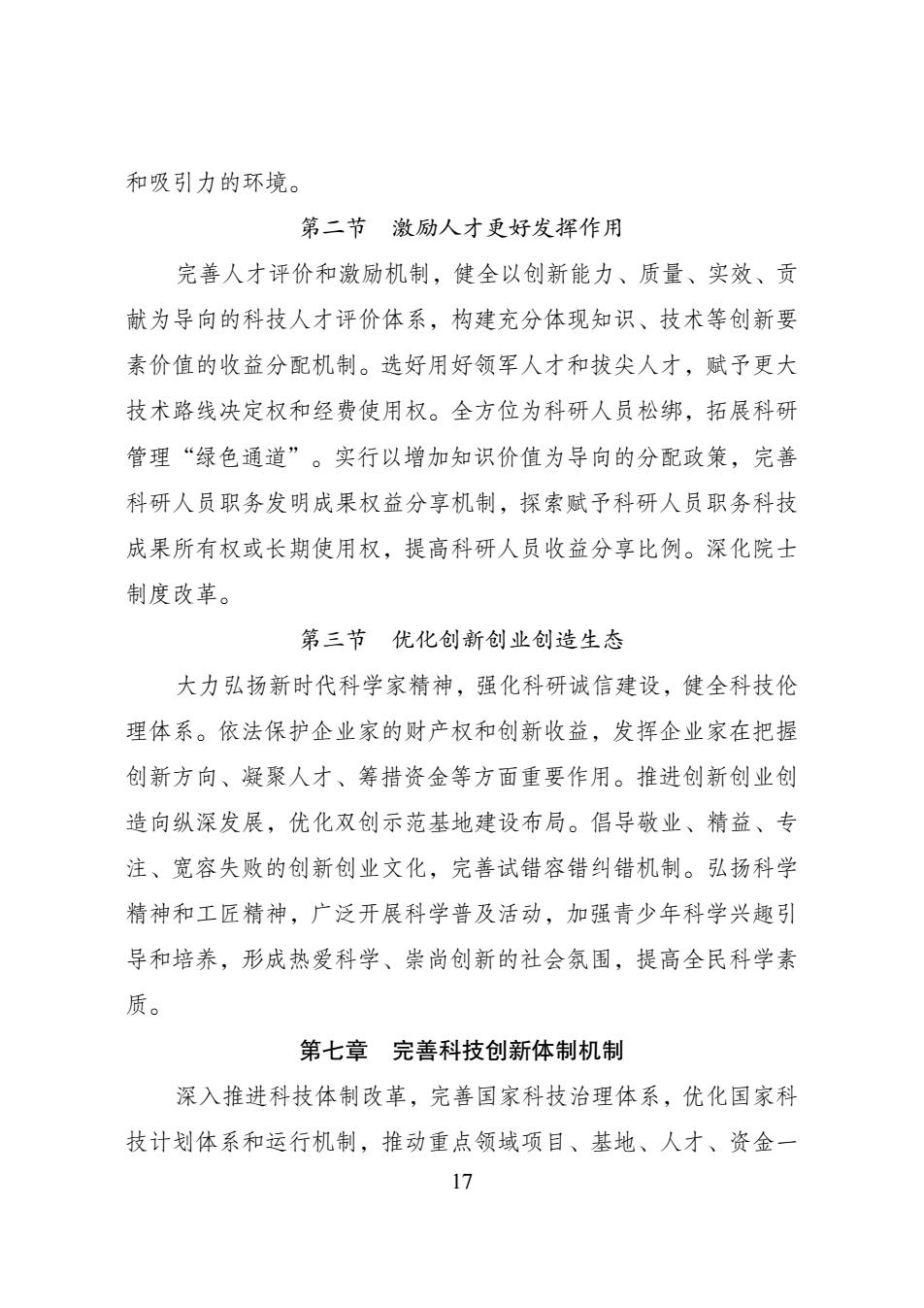 和吸引力的环境。

第二节　激励人才更好发挥作用

完善人才评价和激励机制，健全以创新能力、质量、实效、贡献为导向的科技人才评价体系，构建充分体现知识、技术等创新要素价值的收益分配机制。选好用好领军人才和拔尖人才，赋予更大技术路线决定权和经费使用权。全方位为科研人员松绑，拓展科研管理“绿色通道”。实行以增加知识价值为导向的分配政策，完善科研人员职务发明成果权益分享机制，探索赋予科研人员职务科技成果所有权或长期使用权，提高科研人员收益分享比例。深化院士制度改革。

第三节　优化创新创业创造生态

大力弘扬新时代科学家精神，强化科研诚信建设，健全科技伦理体系。依法保护企业家的财产权和创新收益，发挥企业家在把握创新方向、凝聚人才、筹措资金等方面重要作用。推进创新创业创造向纵深发展，优化双创示范基地建设布局。倡导敬业、精益、专注、宽容失败的创新创业文化，完善试错容错纠错机制。弘扬科学精神和工匠精神，广泛开展科学普及活动，加强青少年科学兴趣引导和培养，形成热爱科学、崇尚创新的社会氛围，提高全民科学素质。

第七章　完善科技创新体制机制

深入推进科技体制改革，完善国家科技治理体系，优化国家科技计划体系和运行机制，推动重点领域项目、基地、人才、资金一

17